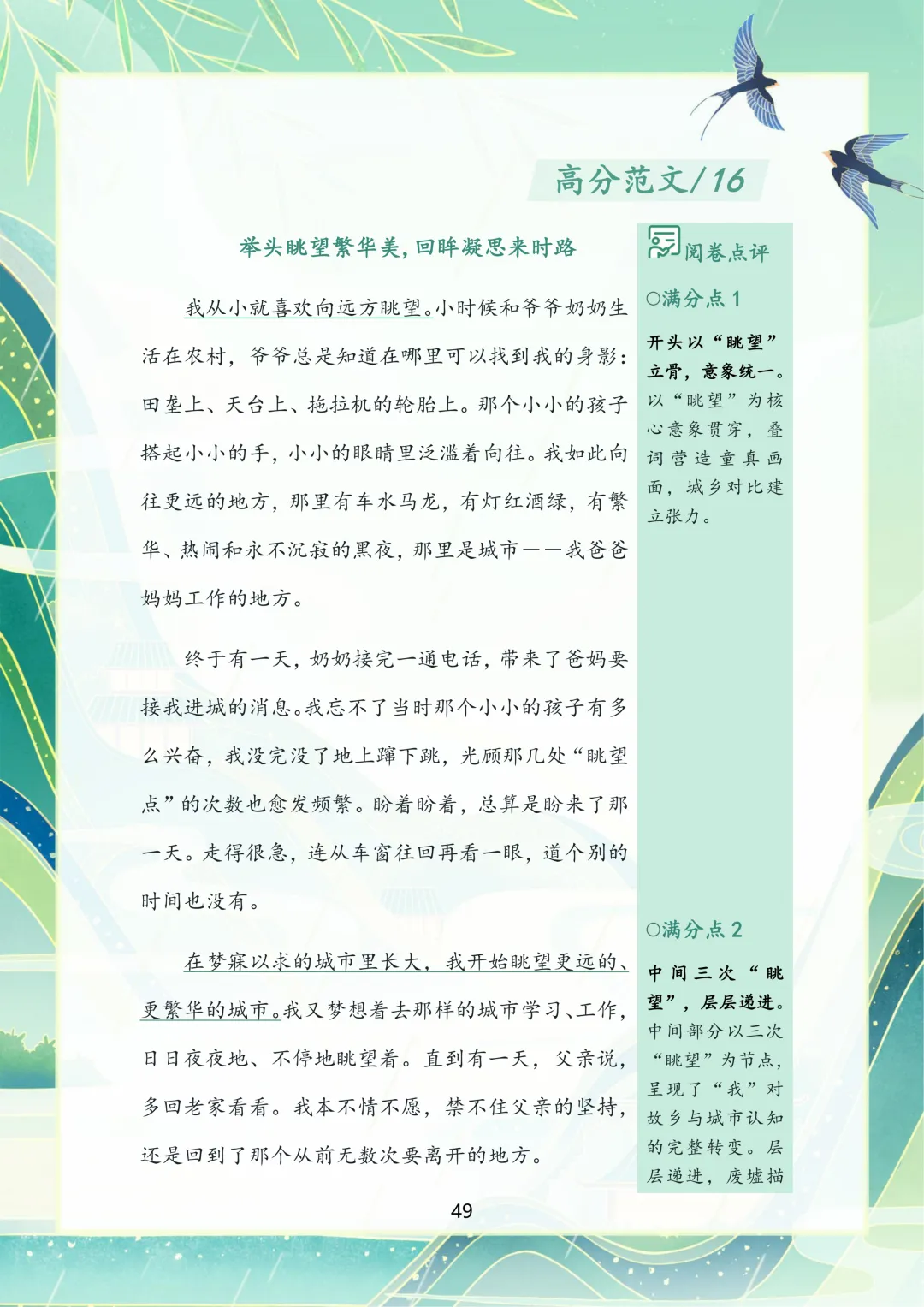 高分范文/16

举头眺望繁华美，回眸凝思来时路

我从小就喜欢向远方眺望。小时候和爷爷奶奶生活在农村，爷爷总是知道在哪里可以找到我的身影：田垄上、天台上、拖拉机的轮胎上。那个小小的孩子搭起小小的手，小小的眼睛里泛滥着向往。我如此向往更远的地方，那里有车水马龙，有灯红酒绿，有繁华、热闹和永不沉寂的黑夜，那里是城市——我爸爸妈妈工作的地方。

终于有一天，奶奶接完一通电话，带来了爸妈要接我进城的消息。我忘不了当时那个小小的孩子有多么兴奋，我没完没了地上蹿下跳，光顾那几处“眺望点”的次数也愈发频繁。盼着盼着，总算是盼来了那一天。走得很急，连从车窗往回再看一眼，道个别的时间也没有。

在梦寐以求的城市里长大，我开始眺望更远的、更繁华的城市。我又梦想着去那样的城市学习、工作，日日夜夜地、不停地眺望着。直到有一天，父亲说，多回老家看看。我本不情不愿，禁不住父亲的坚持，还是回到了那个从前无数次要离开的地方。

阅卷点评

○满分点 1

开头以“眺望”立骨，意象统一。以“眺望”为核心意象贯穿，叠词营造童真画面，城乡对比建立张力。

○满分点 2

中间三次“眺望”，层层递进。中间部分以三次“眺望”为节点，呈现了“我”对故乡与城市认知的完整转变。层层递进，废墟描

49